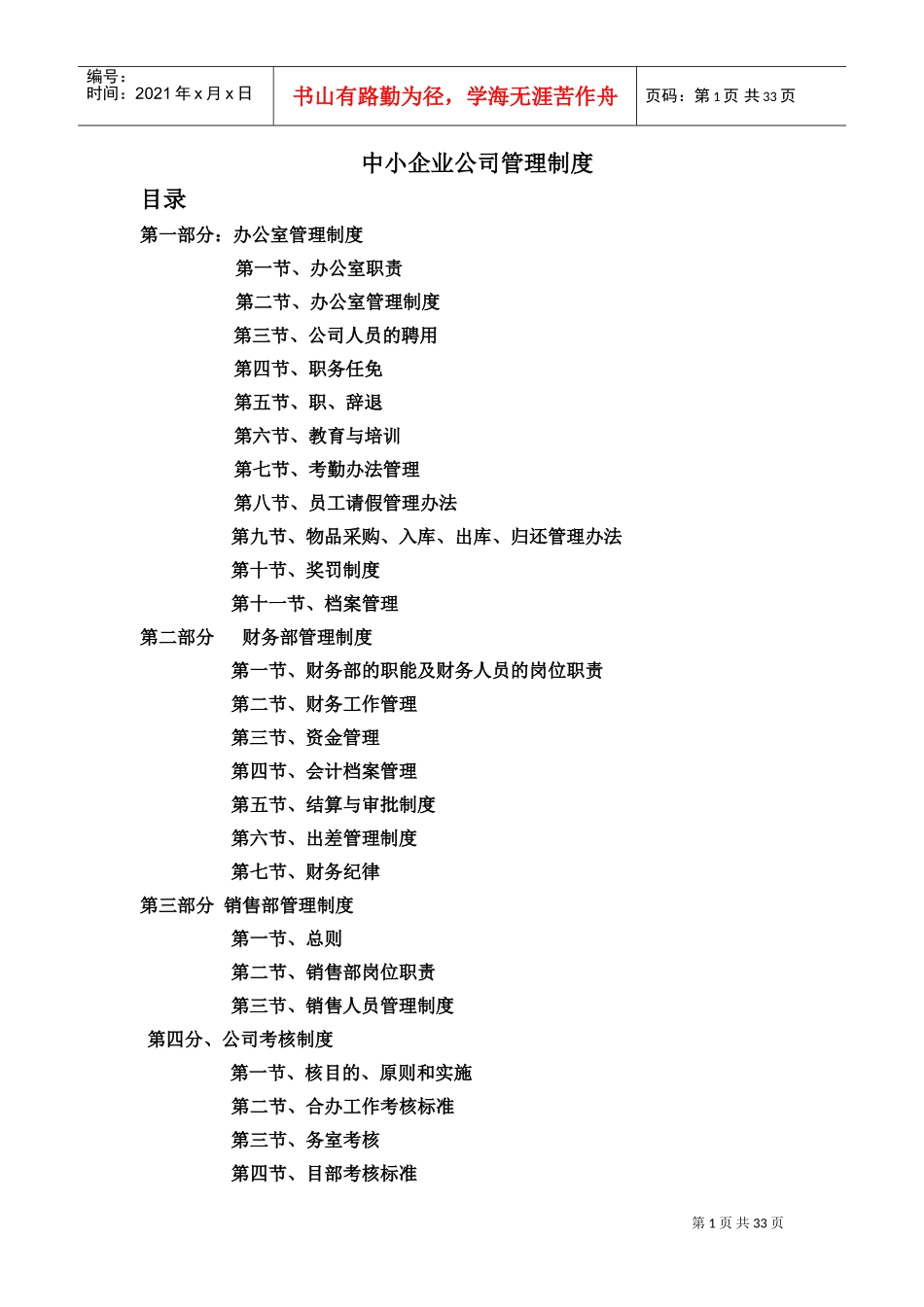 编号：
时间：2021 年 x 月 x 日

书山有路勤为径，学海无涯苦作舟

页码：第 1 页 共 33 页

中小企业公司管理制度

目录

第一部分：办公室管理制度

第一节、办公室职责

第二节、办公室管理制度

第三节、公司人员的聘用

第四节、职务任免

第五节、职、辞退

第六节、教育与培训

第七节、考勤办法管理

第八节、员工请假管理办法

第九节、物品采购、入库、出库、归还管理办法

第十节、奖罚制度

第十一节、档案管理

第二部分 财务部管理制度

第一节、财务部的职能及财务人员的岗位职责

第二节、财务工作管理

第三节、资金管理

第四节、会计档案管理

第五节、结算与审批制度

第六节、出差管理制度

第七节、财务纪律

第三部分 销售部管理制度

第一节、总则

第二节、销售部岗位职责

第三节、销售人员管理制度

第四分、公司考核制度

第一节、核目的、原则和实施

第二节、合办工作考核标准

第三节、务室考核

第四节、目部考核标准

第 1 页 共 33 页